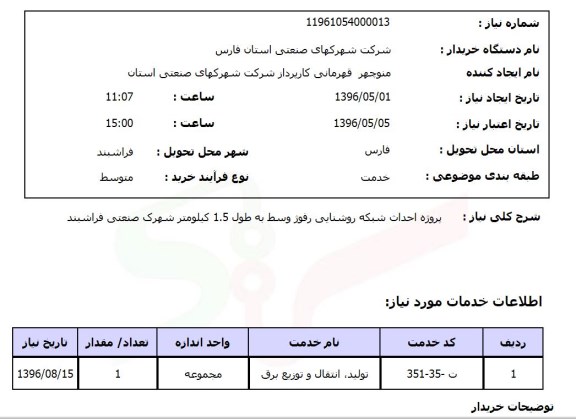 شماره نیاز : 11961054000013

نام دستگاه خریدار : شرکت شهرکهای صنعتی استان فارس

نام ایجاد کننده منوچهر قهرمانی کارپرداز شرکت شهرکهای صنعتی استان

تاریخ ایجاد نیاز : 1396/05/01 ساعت : 11:07

تاریخ اعتبار نیاز : 1396/05/05 ساعت : 15:00

استان محل تحویل : فارس شهر محل تحویل : فراشبند

طبقه بندی موضوعی : خدمت نوع فرآیند خرید : متوسط

شرح کلی نیاز : پروژه احداث شبکه روشنایی رفوژ وسط به طول 1.5 کیلومتر شهرک صنعتی فراشبند

اطلاعات خدمات مورد نیاز:

| ردیف | کد خدمت | نام خدمت | واحد اندازه | تعداد/ مقدار | تاریخ نیاز |
|---|---|---|---|---|---|
| 1 | ت -35-351 | تولید، انتقال و توزیع برق | مجموعه | 1 | 1396/08/15 |

توضیحات خریدار